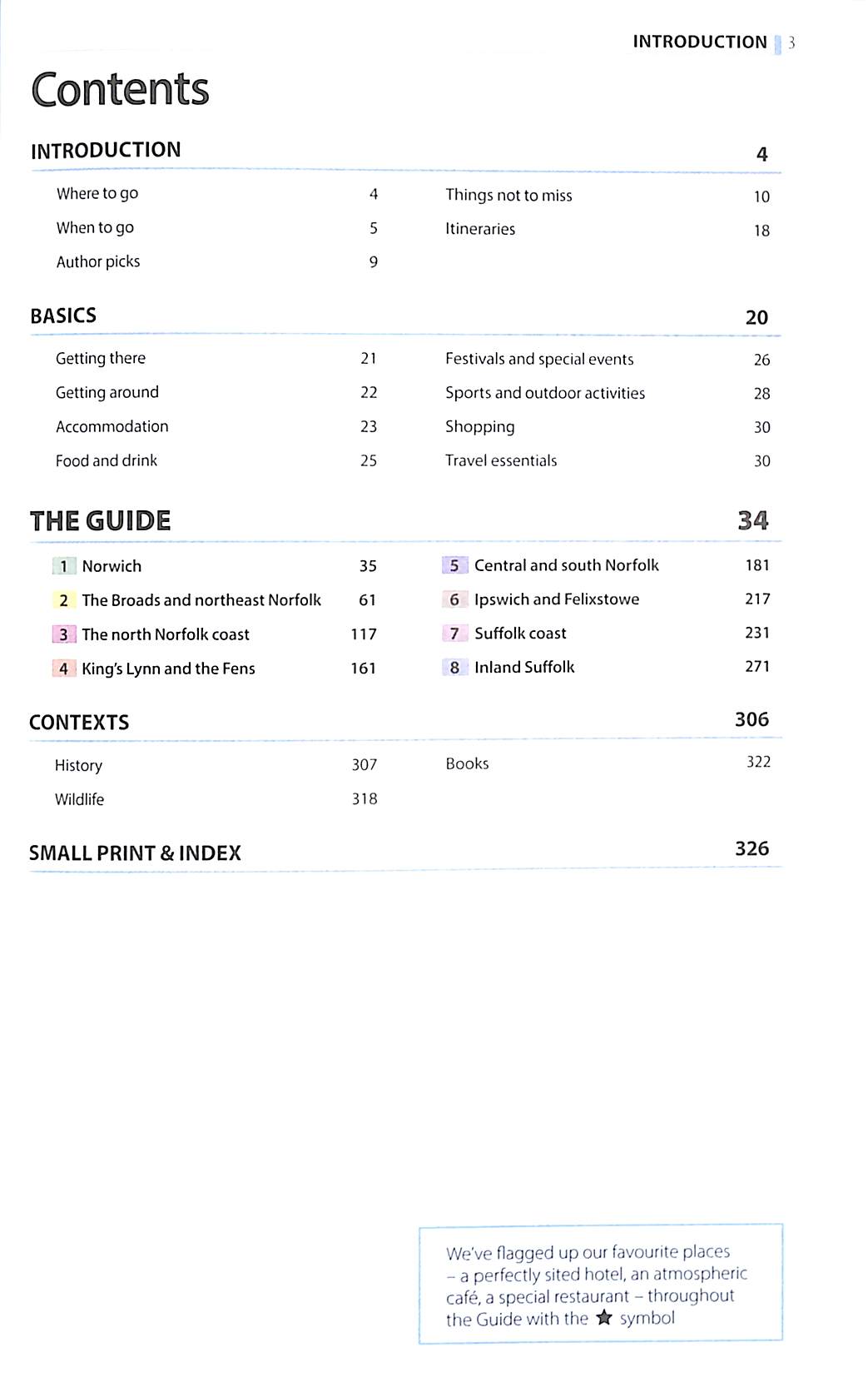 INTRODUCTION 3

Contents

INTRODUCTION 4

Where to go 4
When to go 5
Author picks 9

Things not to miss 10
Itineraries 18

BASICS 20

Getting there 21
Getting around 22
Accommodation 23
Food and drink 25

Festivals and special events 26
Sports and outdoor activities 28
Shopping 30
Travel essentials 30

THE GUIDE 34

1 Norwich 35
2 The Broads and northeast Norfolk 61
3 The north Norfolk coast 117
4 King's Lynn and the Fens 161

5 Central and south Norfolk 181
6 Ipswich and Felixstowe 217
7 Suffolk coast 231
8 Inland Suffolk 271

CONTEXTS 306

History 307
Wildlife 318

Books 322

SMALL PRINT & INDEX 326

We've flagged up our favourite places – a perfectly sited hotel, an atmospheric café, a special restaurant – throughout the Guide with the ★ symbol